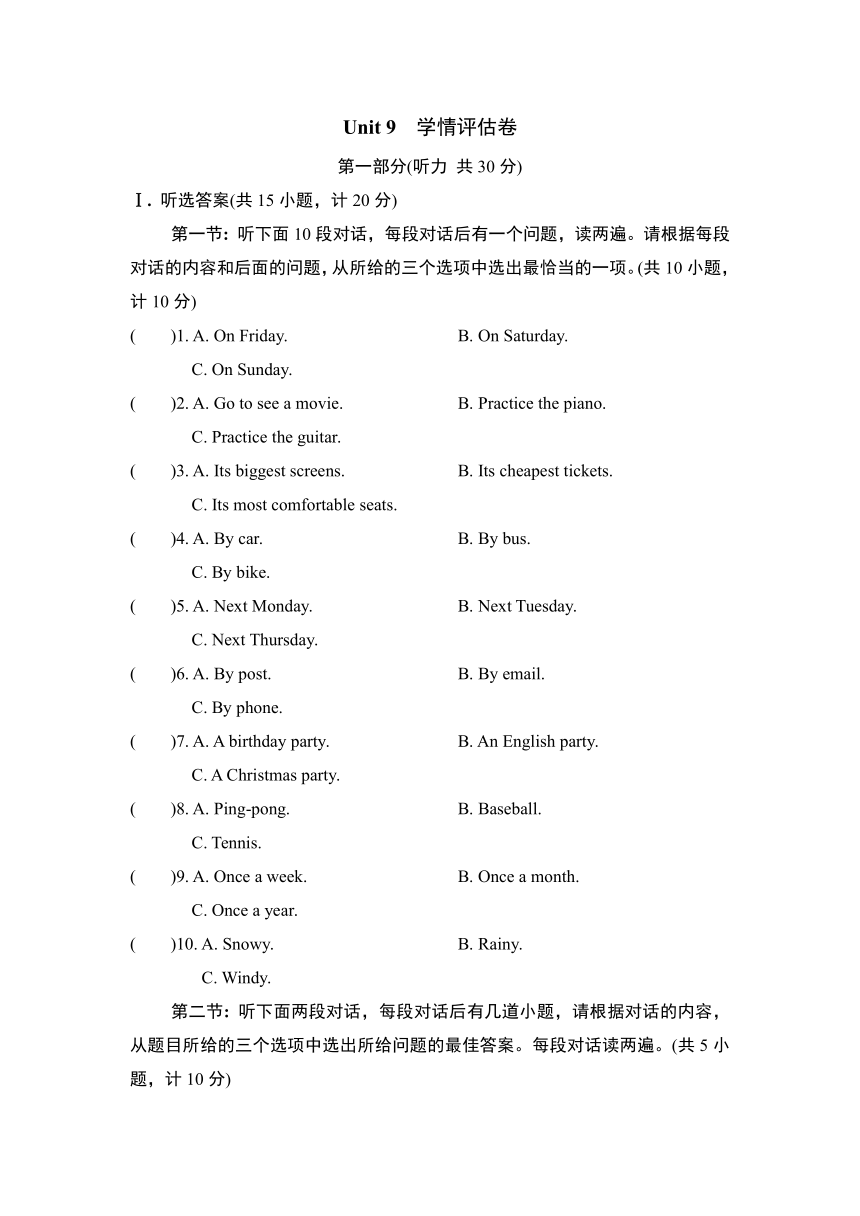 Unit 9　学情评估卷

第一部分(听力 共 30 分)

Ⅰ. 听选答案(共 15 小题，计 20 分)

第一节：听下面 10 段对话，每段对话后有一个问题，读两遍。请根据每段对话的内容和后面的问题，从所给的三个选项中选出最恰当的一项。(共 10 小题，计 10 分)

(　　)1. A. On Friday.　　B. On Saturday.　　C. On Sunday.

(　　)2. A. Go to see a movie.　　B. Practice the piano.　　C. Practice the guitar.

(　　)3. A. Its biggest screens.　　B. Its cheapest tickets.　　C. Its most comfortable seats.

(　　)4. A. By car.　　B. By bus.　　C. By bike.

(　　)5. A. Next Monday.　　B. Next Tuesday.　　C. Next Thursday.

(　　)6. A. By post.　　B. By email.　　C. By phone.

(　　)7. A. A birthday party.　　B. An English party.　　C. A Christmas party.

(　　)8. A. Ping-pong.　　B. Baseball.　　C. Tennis.

(　　)9. A. Once a week.　　B. Once a month.　　C. Once a year.

(　　)10. A. Snowy.　　B. Rainy.　　C. Windy.

第二节：听下面两段对话，每段对话后有几道小题，请根据对话的内容，从题目所给的三个选项中选出所给问题的最佳答案。每段对话读两遍。(共 5 小题，计 10 分)